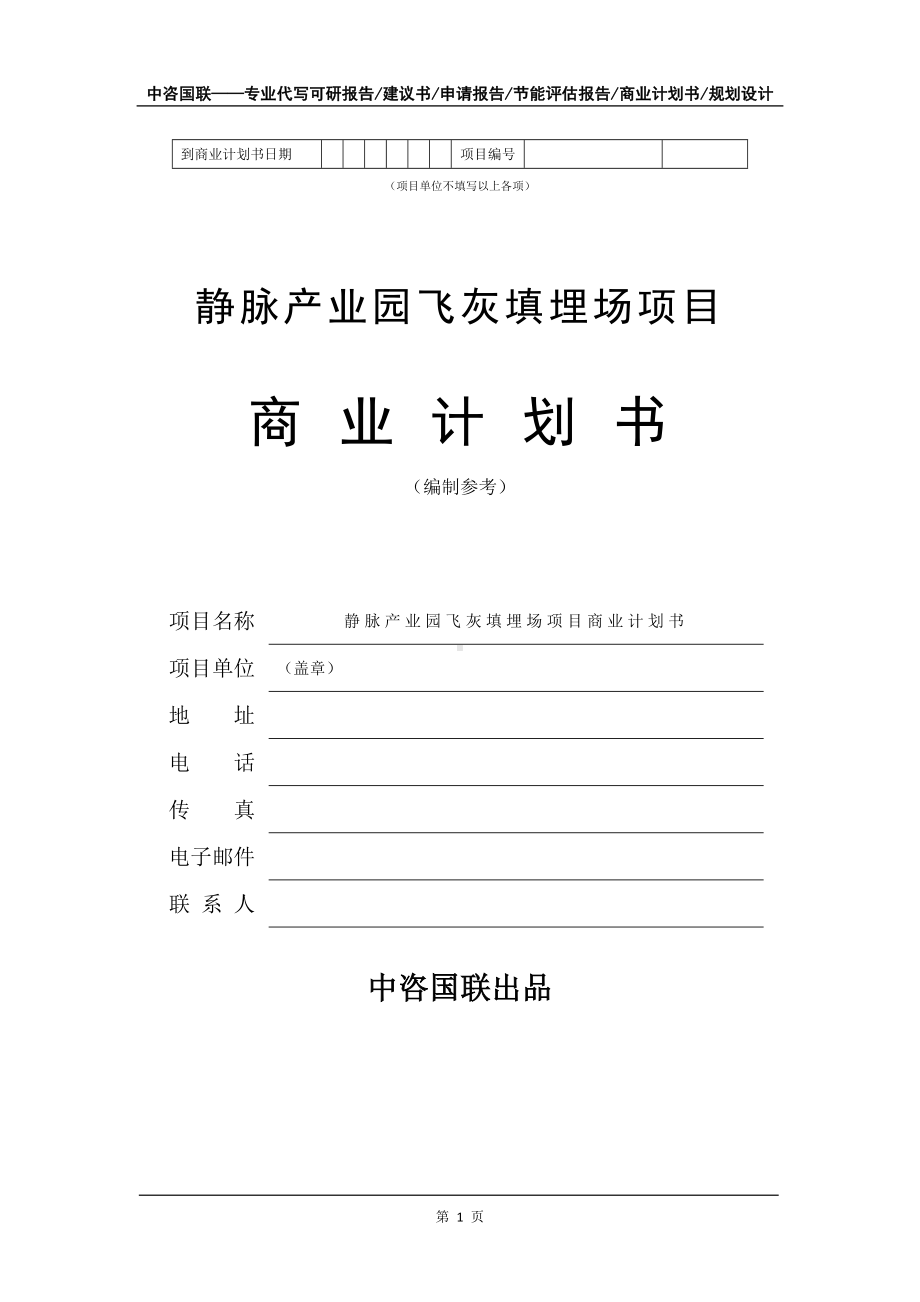 中咨国联——专业代写可研报告/建议书/申请报告/节能评估报告/商业计划书/规划设计

| 到商业计划书日期 | | | | | | | 项目编号 | | |
|---|---|---|---|---|---|---|---|---|---|

（项目单位不填写以上各项）

静脉产业园飞灰填埋场项目

商 业 计 划 书

（编制参考）

项目名称 静脉产业园飞灰填埋场项目商业计划书

项目单位 （盖章）

地 址

电 话

传 真

电子邮件

联 系 人

中咨国联出品

第 1 页